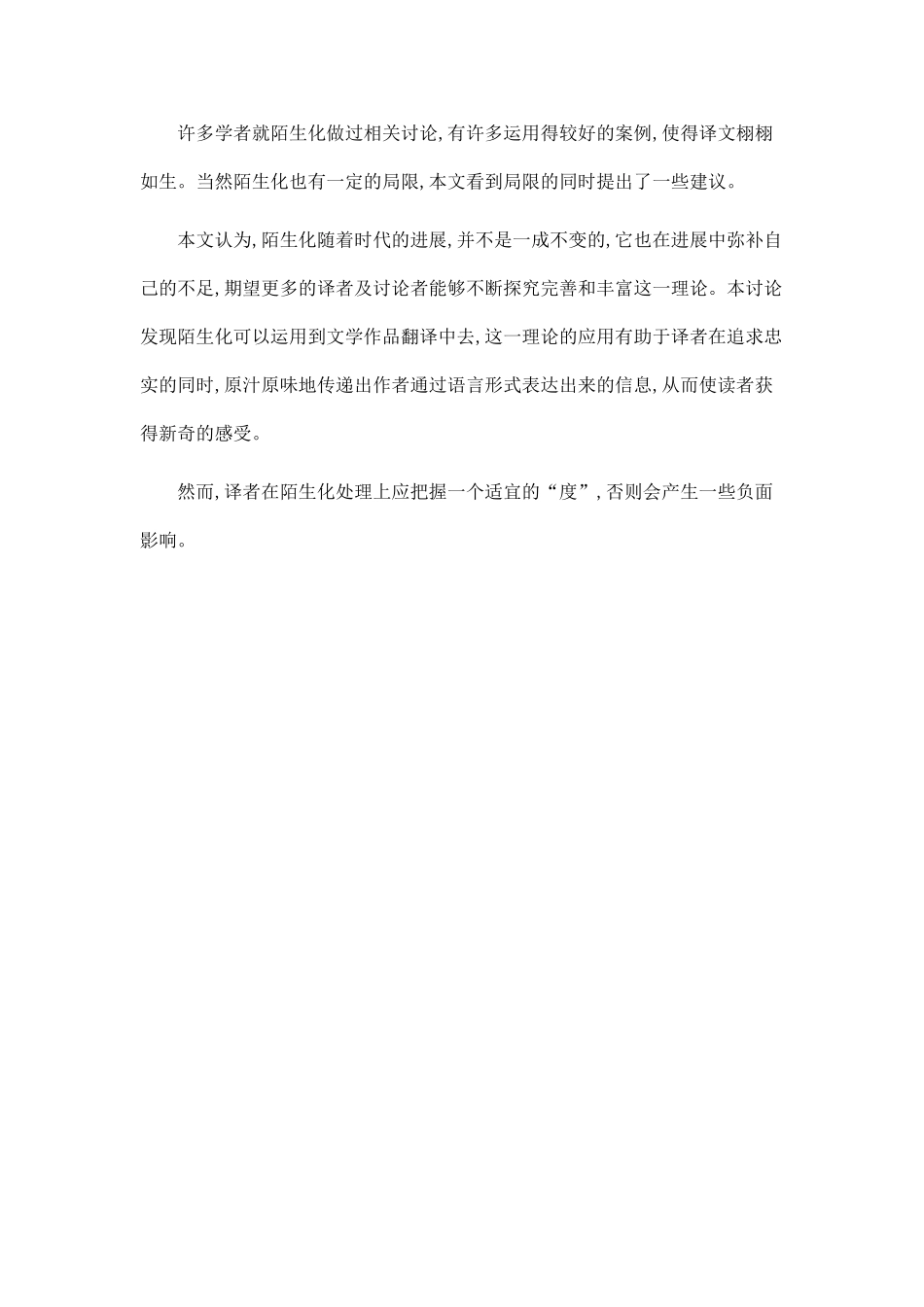 许多学者就陌生化做过相关讨论,有许多运用得较好的案例,使得译文栩栩如生。当然陌生化也有一定的局限,本文看到局限的同时提出了一些建议。

本文认为,陌生化随着时代的进展,并不是一成不变的,它也在进展中弥补自己的不足,期望更多的译者及讨论者能够不断探究完善和丰富这一理论。本讨论发现陌生化可以运用到文学作品翻译中去,这一理论的应用有助于译者在追求忠实的同时,原汁原味地传递出作者通过语言形式表达出来的信息,从而使读者获得新奇的感受。

然而,译者在陌生化处理上应把握一个适宜的“度”,否则会产生一些负面影响。